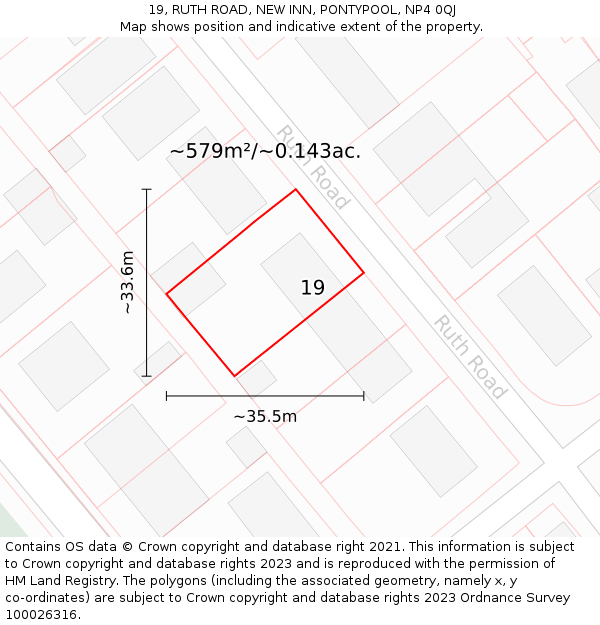 19, RUTH ROAD, NEW INN, PONTYPOOL, NP4 0QJ
Map shows position and indicative extent of the property.

~579m²/~0.143ac.

Ruth Road

~33.6m

19

Ruth Road

~35.5m

Contains OS data © Crown copyright and database right 2021. This information is subject to Crown copyright and database rights 2023 and is reproduced with the permission of HM Land Registry. The polygons (including the associated geometry, namely x, y co-ordinates) are subject to Crown copyright and database rights 2023 Ordnance Survey 100026316.